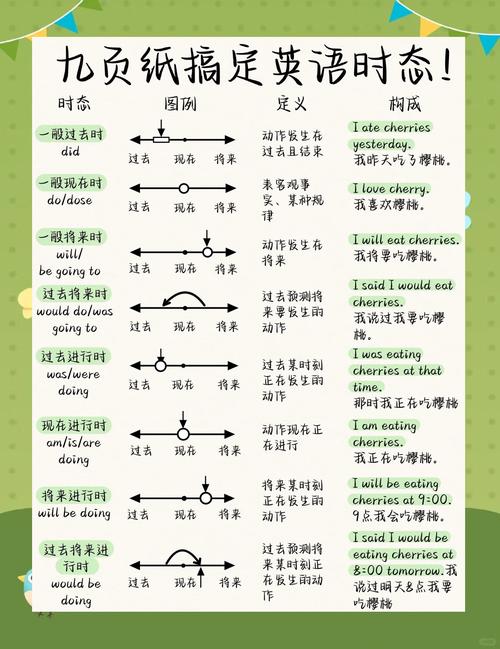 九页纸搞定英语时态！

| 时态 | 图例 | 定义 | 构成 |
|---|---|---|---|
| 一般过去时 did | 过去 现在 将来 | 动作发生在过去且结束 | I ate cherries yesterday. 我昨天吃了樱桃。 |
| 一般现在时 do/dose | 过去 现在 将来 | 表客观事实、某种规律 | I love cherry. 我喜欢樱桃。 |
| 一般将来时 will/ be going to | 过去 现在 将来 | 动作发生在将来 | I will eat cherries. 我将要吃樱桃。 |
| 过去将来时 would do/was going to | 过去 现在 将来 | 过去预测将来要发生的动作 | I said I would eat cherries. 我说过我要吃樱桃。 |
| 过去进行时 was/were doing | 过去 现在 将来 | 过去某时刻正在发生的动作 | I was eating cherries at that time. 那时我正在吃樱桃 |
| 现在进行时 am/is/are doing | 过去 现在 将来 | 动作现在正在进行 | I am eating cherries. 我正在吃樱桃。 |
| 将来进行时 will be doing | 过去 现在 将来 | 将来某时刻正在发生的动作 | I will be eating cherries at 9:00. 9点我会吃樱桃。 |
| 过去将来进行时 would be doing | 过去 现在 将来 | 过去预测将来某时刻正在发生的动作 | I said I would be eating cherries at 8:00 tomorrow.我说过明天8点我要吃樱桃 |